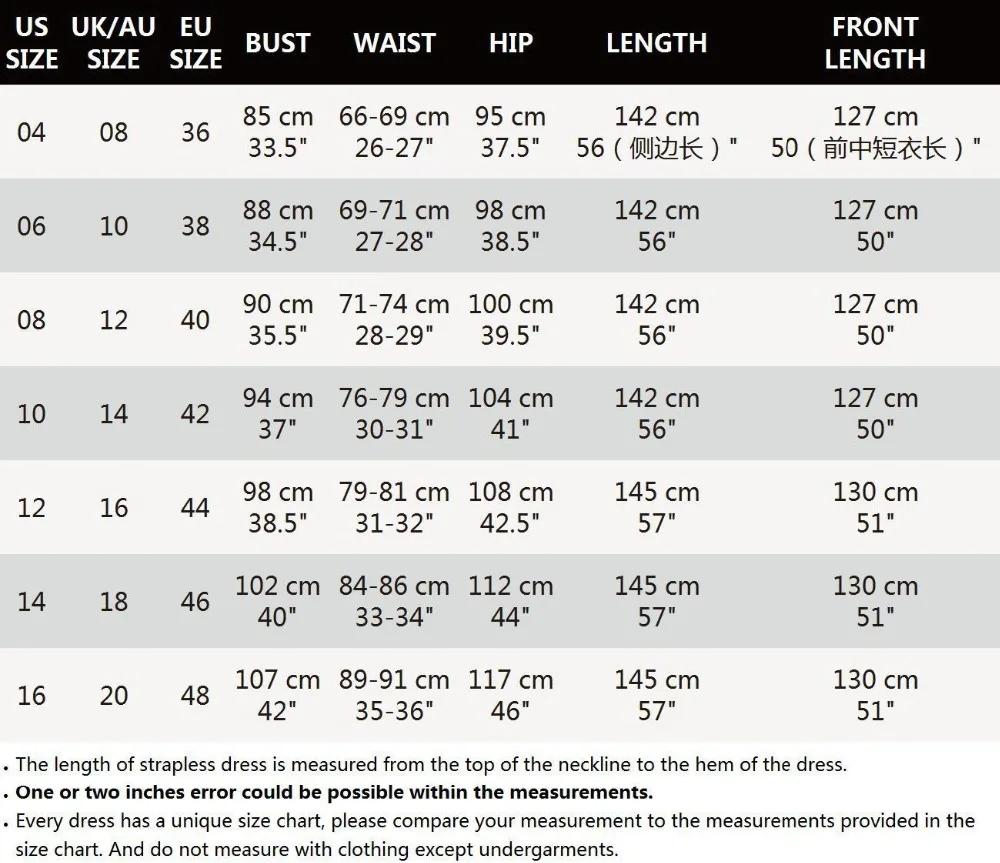 | US SIZE | UK/AU SIZE | EU SIZE | BUST | WAIST | HIP | LENGTH | FRONT LENGTH |
|---|---|---|---|---|---|---|---|
| 04 | 08 | 36 | 85 cm 33.5" | 66-69 cm 26-27" | 95 cm 37.5" | 142 cm 56（侧边长）" | 127 cm 50（前中短衣长）" |
| 06 | 10 | 38 | 88 cm 34.5" | 69-71 cm 27-28" | 98 cm 38.5" | 142 cm 56" | 127 cm 50" |
| 08 | 12 | 40 | 90 cm 35.5" | 71-74 cm 28-29" | 100 cm 39.5" | 142 cm 56" | 127 cm 50" |
| 10 | 14 | 42 | 94 cm 37" | 76-79 cm 30-31" | 104 cm 41" | 142 cm 56" | 127 cm 50" |
| 12 | 16 | 44 | 98 cm 38.5" | 79-81 cm 31-32" | 108 cm 42.5" | 145 cm 57" | 130 cm 51" |
| 14 | 18 | 46 | 102 cm 40" | 84-86 cm 33-34" | 112 cm 44" | 145 cm 57" | 130 cm 51" |
| 16 | 20 | 48 | 107 cm 42" | 89-91 cm 35-36" | 117 cm 46" | 145 cm 57" | 130 cm 51" |

. The length of strapless dress is measured from the top of the neckline to the hem of the dress.
. One or two inches error could be possible within the measurements.
. Every dress has a unique size chart, please compare your measurement to the measurements provided in the size chart. And do not measure with clothing except undergarments.